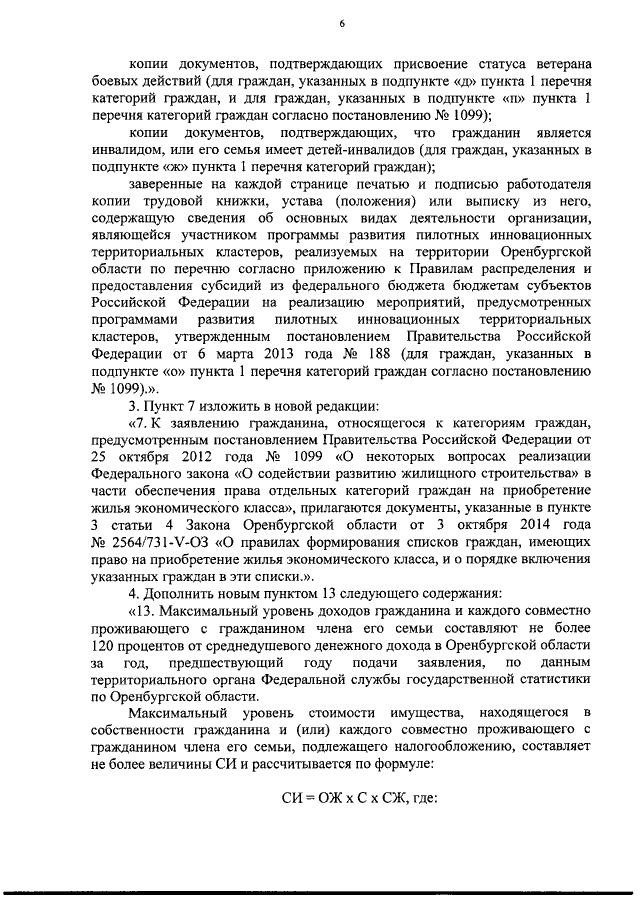 6

копии документов, подтверждающих присвоение статуса ветерана боевых действий (для граждан, указанных в подпункте «д» пункта 1 перечня категорий граждан, и для граждан, указанных в подпункте «п» пункта 1 перечня категорий граждан согласно постановлению № 1099);

копии документов, подтверждающих, что гражданин является инвалидом, или его семья имеет детей-инвалидов (для граждан, указанных в подпункте «ж» пункта 1 перечня категорий граждан);

заверенные на каждой странице печатью и подписью работодателя копии трудовой книжки, устава (положения) или выписку из него, содержащую сведения об основных видах деятельности организации, являющейся участником программы развития пилотных инновационных территориальных кластеров, реализуемых на территории Оренбургской области по перечню согласно приложению к Правилам распределения и предоставления субсидий из федерального бюджета бюджетам субъектов Российской Федерации на реализацию мероприятий, предусмотренных программами развития пилотных инновационных территориальных кластеров, утвержденным постановлением Правительства Российской Федерации от 6 марта 2013 года № 188 (для граждан, указанных в подпункте «о» пункта 1 перечня категорий граждан согласно постановлению № 1099).».

3. Пункт 7 изложить в новой редакции:

«7. К заявлению гражданина, относящегося к категориям граждан, предусмотренным постановлением Правительства Российской Федерации от 25 октября 2012 года № 1099 «О некоторых вопросах реализации Федерального закона «О содействии развитию жилищного строительства» в части обеспечения права отдельных категорий граждан на приобретение жилья экономического класса», прилагаются документы, указанные в пункте 3 статьи 4 Закона Оренбургской области от 3 октября 2014 года № 2564/731-V-ОЗ «О правилах формирования списков граждан, имеющих право на приобретение жилья экономического класса, и о порядке включения указанных граждан в эти списки.».

4. Дополнить новым пунктом 13 следующего содержания:

«13. Максимальный уровень доходов гражданина и каждого совместно проживающего с гражданином члена его семьи составляют не более 120 процентов от среднедушевого денежного дохода в Оренбургской области за год, предшествующий году подачи заявления, по данным территориального органа Федеральной службы государственной статистики по Оренбургской области.

Максимальный уровень стоимости имущества, находящегося в собственности гражданина и (или) каждого совместно проживающего с гражданином члена его семьи, подлежащего налогообложению, составляет не более величины СИ и рассчитывается по формуле:

СИ = ОЖ х С х СЖ, где: